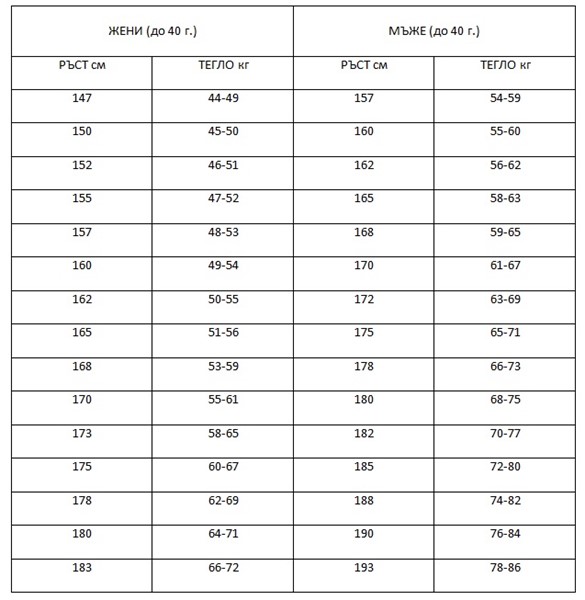 | ЖЕНИ (до 40 г.) | | МЪЖЕ (до 40 г.) | |
|---|---|---|---|
| РЪСТ см | ТЕГЛО кг | РЪСТ см | ТЕГЛО кг |
| 147 | 44-49 | 157 | 54-59 |
| 150 | 45-50 | 160 | 55-60 |
| 152 | 46-51 | 162 | 56-62 |
| 155 | 47-52 | 165 | 58-63 |
| 157 | 48-53 | 168 | 59-65 |
| 160 | 49-54 | 170 | 61-67 |
| 162 | 50-55 | 172 | 63-69 |
| 165 | 51-56 | 175 | 65-71 |
| 168 | 53-59 | 178 | 66-73 |
| 170 | 55-61 | 180 | 68-75 |
| 173 | 58-65 | 182 | 70-77 |
| 175 | 60-67 | 185 | 72-80 |
| 178 | 62-69 | 188 | 74-82 |
| 180 | 64-71 | 190 | 76-84 |
| 183 | 66-72 | 193 | 78-86 |